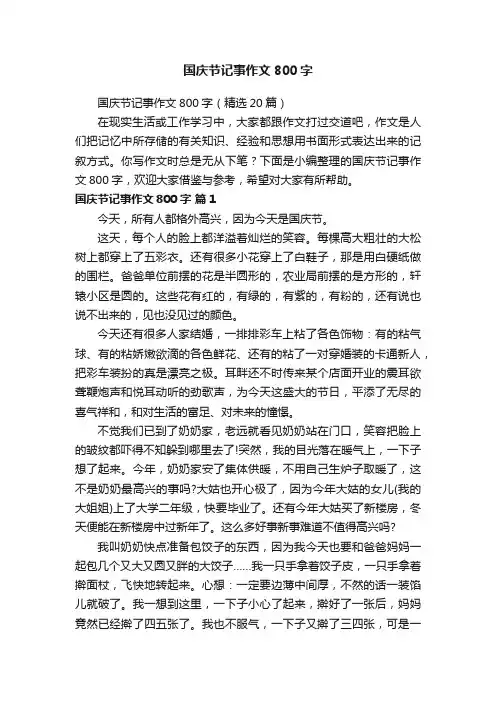 国庆节记事作文 800 字

国庆节记事作文 800 字（精选 20 篇）

在现实生活或工作学习中，大家都跟作文打过交道吧，作文是人们把记忆中所存储的有关知识、经验和思想用书面形式表达出来的记叙方式。你写作文时总是无从下笔？下面是小编整理的国庆节记事作文 800 字，欢迎大家借鉴与参考，希望对大家有所帮助。

国庆节记事作文 800 字 篇 1

今天，所有人都格外高兴，因为今天是国庆节。

这天，每个人的脸上都洋溢着灿烂的笑容。每棵高大粗壮的大松树上都穿上了五彩衣。还有很多小花穿上了白鞋子，那是用白硬纸做的围栏。爸爸单位前摆的花是半圆形的，农业局前摆的是方形的，轩辕小区是圆的。这些花有红的，有绿的，有紫的，有粉的，还有说也说不出来的，见也没见过的颜色。

今天还有很多人家结婚，一排排彩车上粘了各色饰物：有的粘气球、有的粘娇嫩欲滴的各色鲜花、还有的粘了一对穿婚装的卡通新人，把彩车装扮的真是漂亮之极。耳畔还不时传来某个店面开业的震耳欲聋鞭炮声和悦耳动听的劲歌声，为今天这盛大的节日，平添了无尽的喜气祥和，和对生活的富足、对未来的憧憬。

不觉我们已到了奶奶家，老远就看见奶奶站在门口，笑容把脸上的皱纹都吓得不知躲到哪里去了!突然，我的目光落在暖气上，一下子想了起来。今年，奶奶家安了集体供暖，不用自己生炉子取暖了，这不是奶奶最高兴的事吗?大姑也开心极了，因为今年大姑的女儿(我的大姐姐)上了大学二年级，快要毕业了。还有今年大姑买了新楼房，冬天便能在新楼房中过新年了。这么多好事新事难道不值得高兴吗?

我叫奶奶快点准备包饺子的东西，因为我今天也要和爸爸妈妈一起包几个又大又圆又胖的大饺子......我一只手拿着饺子皮，一只手拿着擀面杖，飞快地转起来。心想：一定要边薄中间厚，不然的话一装馅儿就破了。我一想到这里，一下子小心了起来，擀好了一张后，妈妈竟然已经擀了四五张了。我也不服气，一下子又擀了三四张，可是一